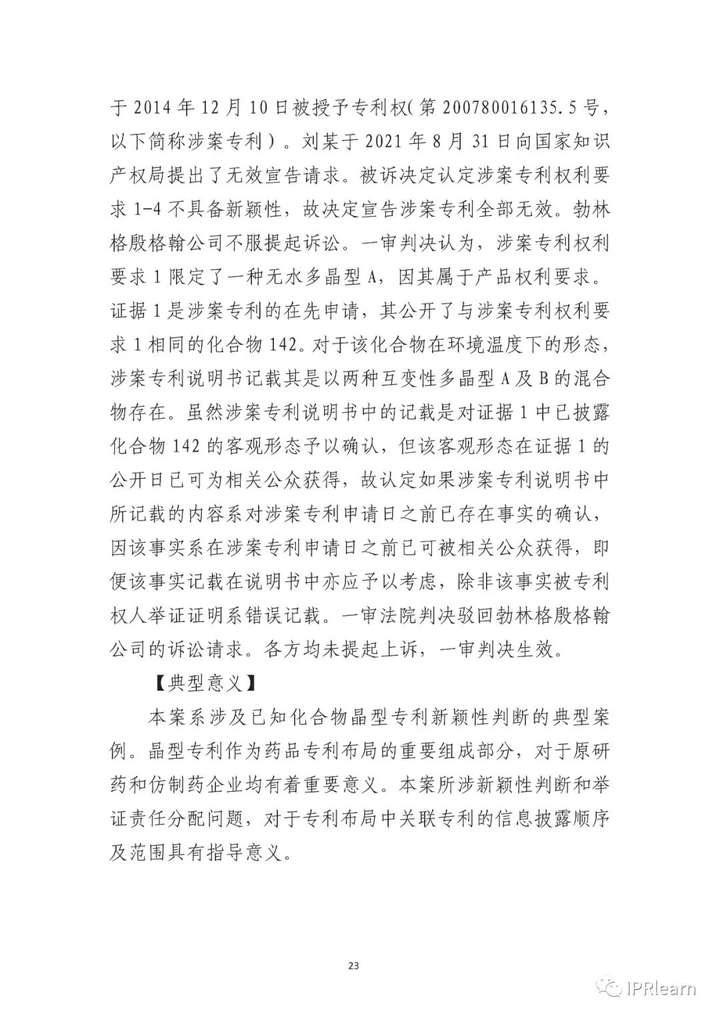 于 2014 年 12 月 10 日被授予专利权(第 200780016135.5 号，以下简称涉案专利）。刘某于 2021 年 8 月 31 日向国家知识产权局提出了无效宣告请求。被诉决定认定涉案专利权利要求 1-4 不具备新颖性，故决定宣告涉案专利全部无效。勃林格殷格翰公司不服提起诉讼。一审判决认为，涉案专利权利要求 1 限定了一种无水多晶型 A，因其属于产品权利要求。证据 1 是涉案专利的在先申请，其公开了与涉案专利权利要求 1 相同的化合物 142。对于该化合物在环境温度下的形态，涉案专利说明书记载其是以两种互变性多晶型 A 及 B 的混合物存在。虽然涉案专利说明书中的记载是对证据 1 中已披露化合物 142 的客观形态予以确认，但该客观形态在证据 1 的公开日已可为相关公众获得，故认定如果涉案专利说明书中所记载的内容系对涉案专利申请日之前已存在事实的确认，因该事实系在涉案专利申请日之前已可被相关公众获得，即便该事实记载在说明书中亦应予以考虑，除非该事实被专利权人举证证明系错误记载。一审法院判决驳回勃林格殷格翰公司的诉讼请求。各方均未提起上诉，一审判决生效。

【典型意义】

本案系涉及已知化合物晶型专利新颖性判断的典型案例。晶型专利作为药品专利布局的重要组成部分，对于原研药和仿制药企业均有着重要意义。本案所涉新颖性判断和举证责任分配问题，对于专利布局中关联专利的信息披露顺序及范围具有指导意义。

23

IPRlearn